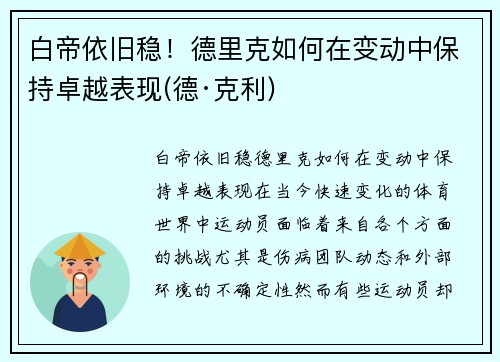 白帝依旧稳！德里克如何在变动中保持卓越表现(德·克利)

白帝依旧稳德里克如何在变动中保持卓越表现在当今快速变化的体育世界中运动员面临着来自各个方面的挑战尤其是伤病团队动态和外部环境的不确定性然而有些运动员却